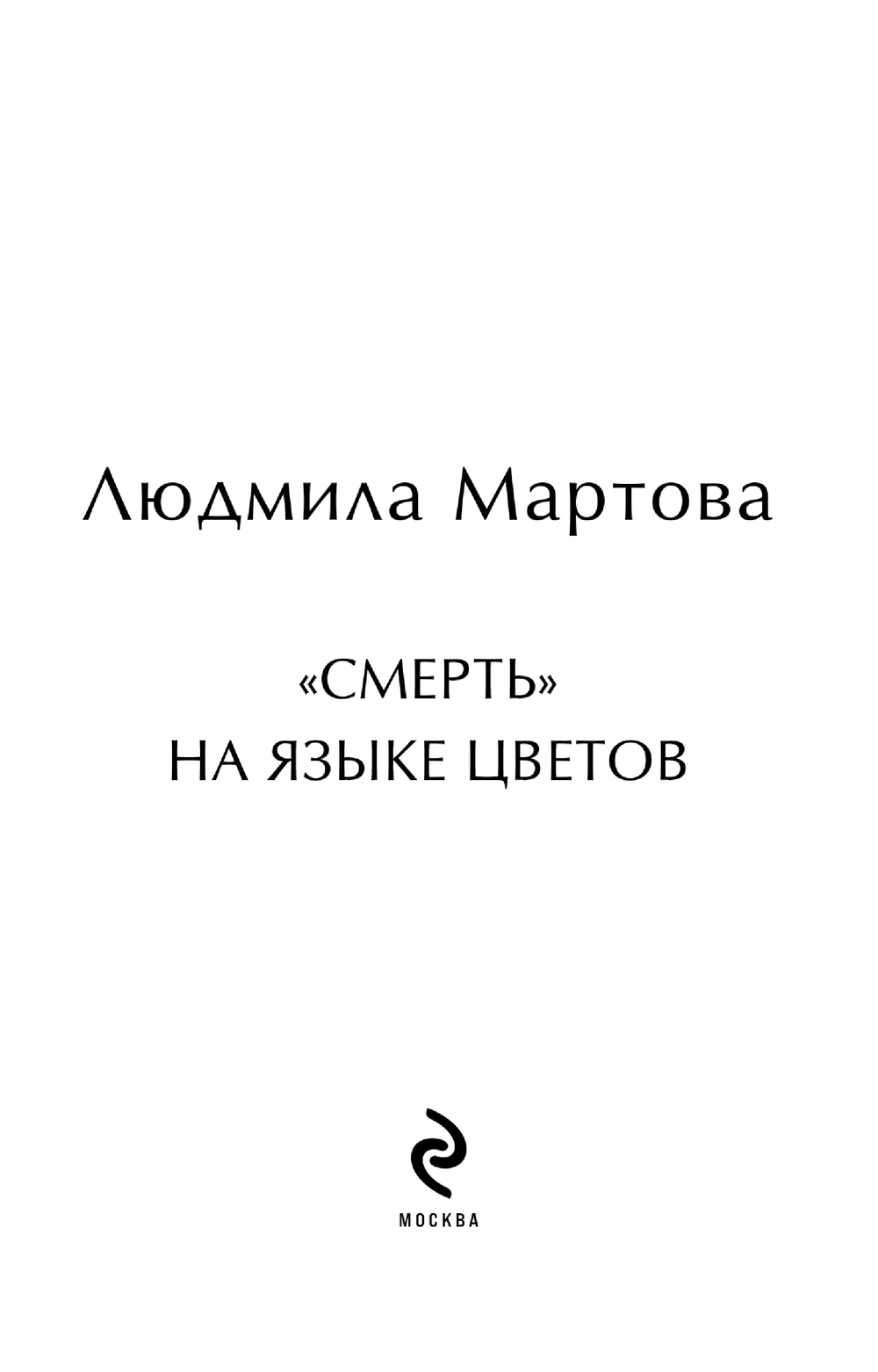 Людмила Мартова

«СМЕРТЬ»
НА ЯЗЫКЕ ЦВЕТОВ

МОСКВА